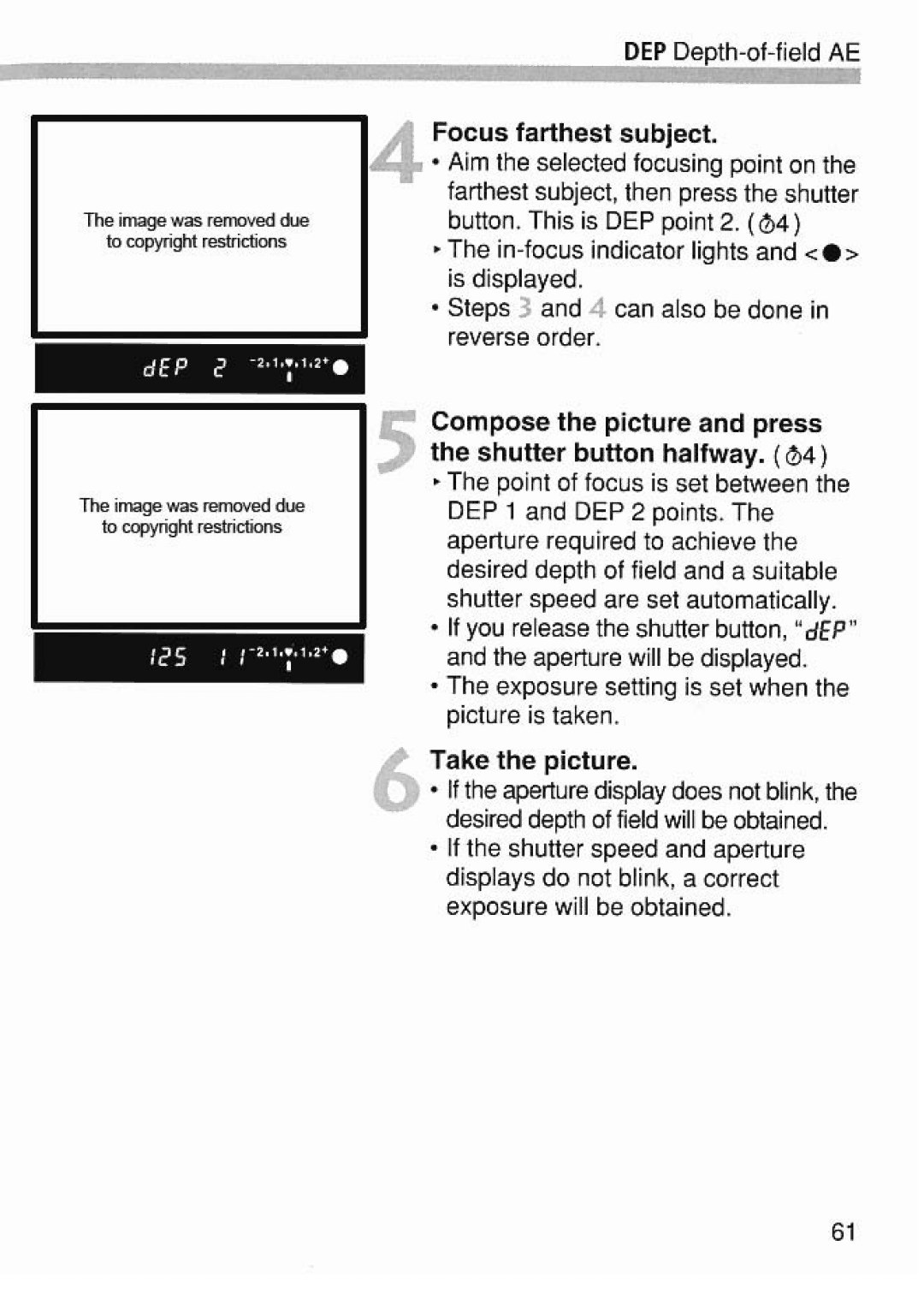 DEP Depth-of-field AE

The image was removed due to copyright restrictions

dEP 2 -2.1.▼.1.2+ ●

The image was removed due to copyright restrictions

125 11 -2.1.▼.1.2+ ●

4 Focus farthest subject.
• Aim the selected focusing point on the farthest subject, then press the shutter button. This is DEP point 2. (⏱4)
▸ The in-focus indicator lights and <●> is displayed.
• Steps 3 and 4 can also be done in reverse order.

5 Compose the picture and press the shutter button halfway. (⏱4)
▸ The point of focus is set between the DEP 1 and DEP 2 points. The aperture required to achieve the desired depth of field and a suitable shutter speed are set automatically.
• If you release the shutter button, "dEP" and the aperture will be displayed.
• The exposure setting is set when the picture is taken.

6 Take the picture.
• If the aperture display does not blink, the desired depth of field will be obtained.
• If the shutter speed and aperture displays do not blink, a correct exposure will be obtained.

61